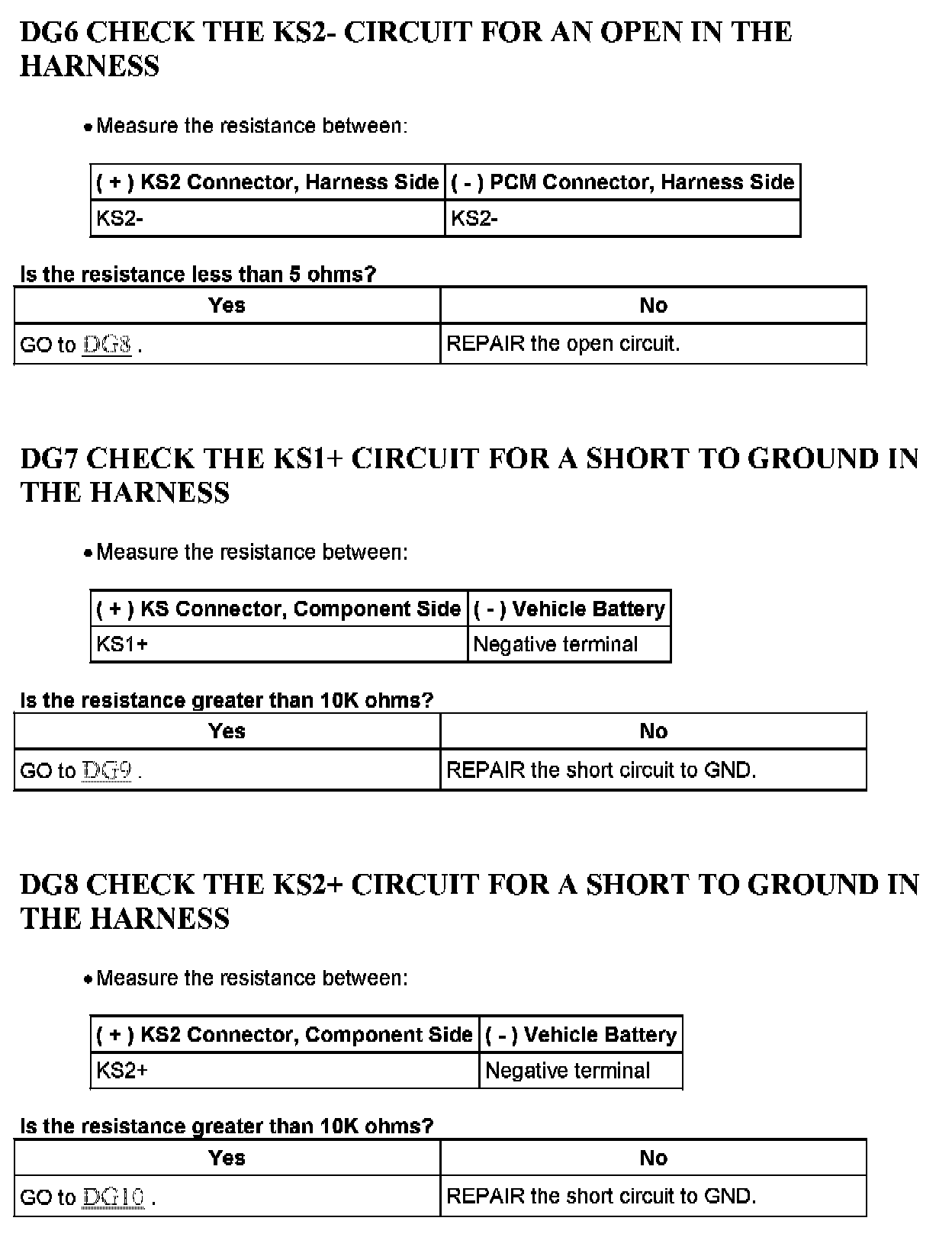 DG6 CHECK THE KS2- CIRCUIT FOR AN OPEN IN THE HARNESS

• Measure the resistance between:

| ( + ) KS2 Connector, Harness Side | ( - ) PCM Connector, Harness Side |
|---|---|
| KS2- | KS2- |

Is the resistance less than 5 ohms?

| Yes | No |
|---|---|
| GO to DG8 . | REPAIR the open circuit. |

DG7 CHECK THE KS1+ CIRCUIT FOR A SHORT TO GROUND IN THE HARNESS

• Measure the resistance between:

| ( + ) KS Connector, Component Side | ( - ) Vehicle Battery |
|---|---|
| KS1+ | Negative terminal |

Is the resistance greater than 10K ohms?

| Yes | No |
|---|---|
| GO to DG9 . | REPAIR the short circuit to GND. |

DG8 CHECK THE KS2+ CIRCUIT FOR A SHORT TO GROUND IN THE HARNESS

• Measure the resistance between:

| ( + ) KS2 Connector, Component Side | ( - ) Vehicle Battery |
|---|---|
| KS2+ | Negative terminal |

Is the resistance greater than 10K ohms?

| Yes | No |
|---|---|
| GO to DG10 . | REPAIR the short circuit to GND. |